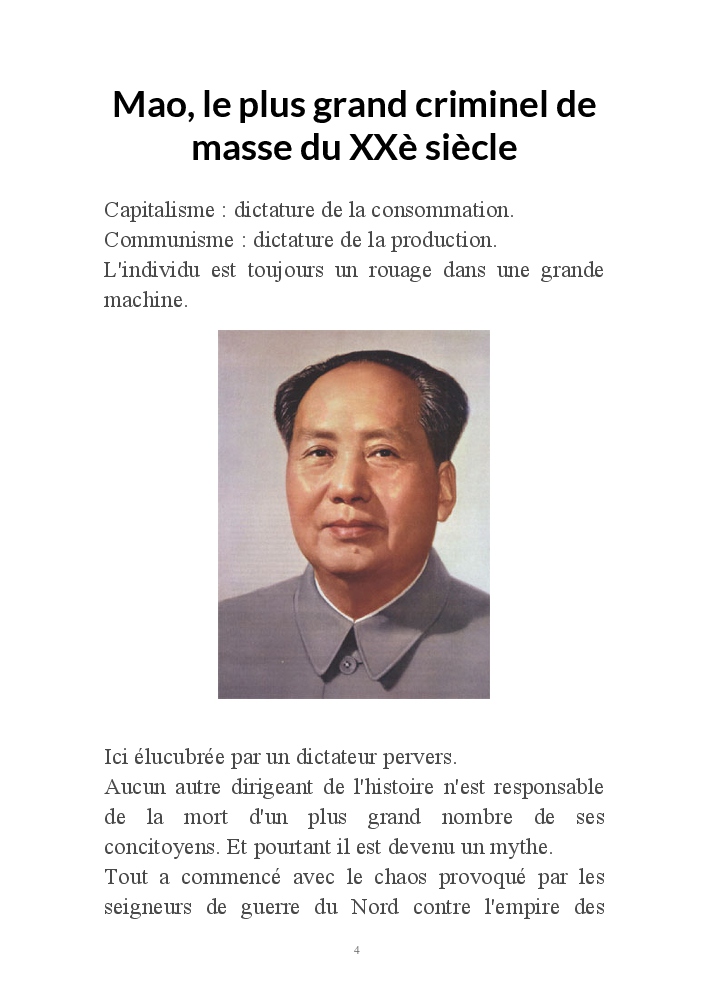 Mao, le plus grand criminel de masse du XXè siècle

Capitalisme : dictature de la consommation.
Communisme : dictature de la production.
L'individu est toujours un rouage dans une grande machine.

Ici élucubrée par un dictateur pervers.
Aucun autre dirigeant de l'histoire n'est responsable de la mort d'un plus grand nombre de ses concitoyens. Et pourtant il est devenu un mythe.
Tout a commencé avec le chaos provoqué par les seigneurs de guerre du Nord contre l'empire des

4